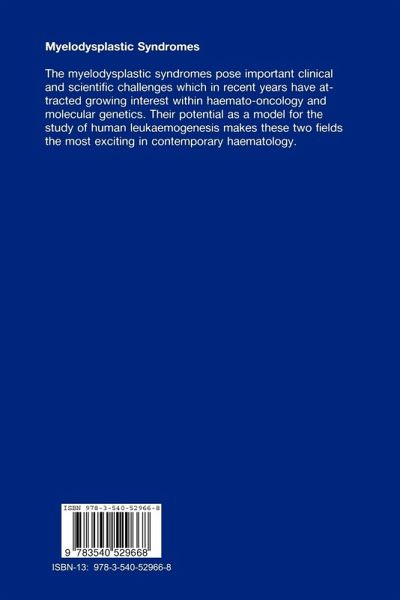 Myelodysplastic Syndromes

The myelodysplastic syndromes pose important clinical and scientific challenges which in recent years have attracted growing interest within haemato-oncology and molecular genetics. Their potential as a model for the study of human leukaemogenesis makes these two fields the most exciting in contemporary haematology.

ISBN 978-3-540-52966-8

9 783540 529668

ISBN-13: 978-3-540-52966-8